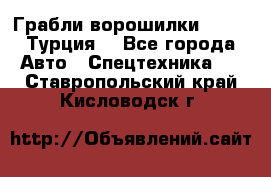 Грабли ворошилки Турция Все города Авто Спецтехника Ставропольский край Кисловодск г

http://Объявлений.сайт